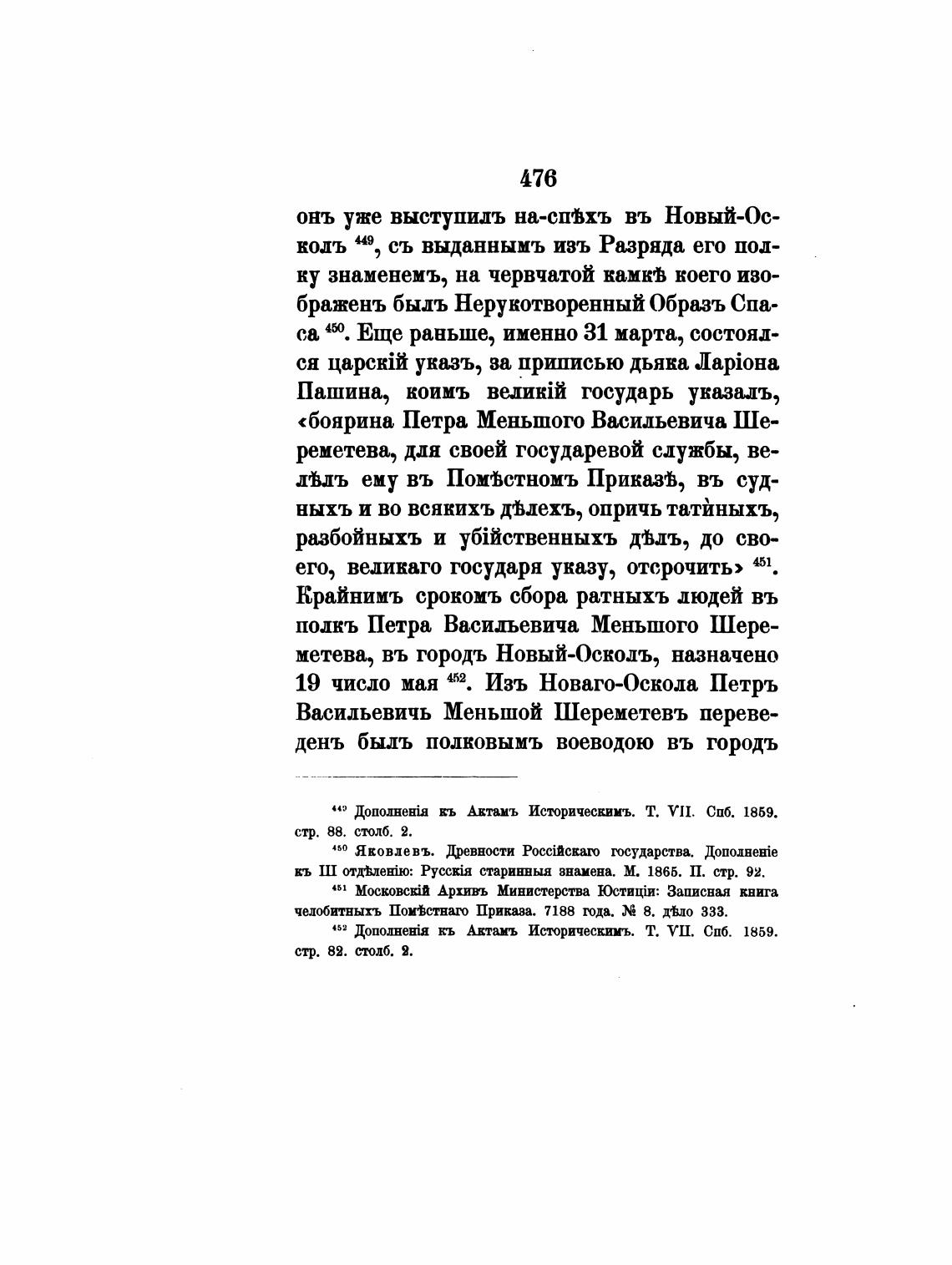 476

онъ уже выступилъ на-спѣхъ въ Новый-Осколъ $^{449}$, съ выданнымъ изъ Разряда его полку знаменемъ, на червчатой камкѣ коего изображенъ былъ Нерукотворенный Образъ Спаса $^{450}$. Еще раньше, именно 31 марта, состоялся царскій указъ, за приписью дьяка Ларіона Пашина, коимъ великій государь указалъ, «боярина Петра Меньшого Васильевича Шереметева, для своей государевой службы, велѣлъ ему въ Помѣстномъ Приказѣ, въ судныхъ и во всякихъ дѣлехъ, опричь татиныхъ, разбойныхъ и убійственныхъ дѣлъ, до своего, великаго государя указу, отсрочить» $^{451}$. Крайнимъ срокомъ сбора ратныхъ людей въ полкъ Петра Васильевича Меньшого Шереметева, въ городъ Новый-Осколъ, назначено 19 число мая $^{452}$. Изъ Новаго-Оскола Петръ Васильевичь Меньшой Шереметевъ переведенъ былъ полковымъ воеводою въ городъ

$^{449}$ Дополненія къ Актамъ Историческимъ. Т. VII. Спб. 1859. стр. 88. столб. 2.

$^{450}$ Яковлевъ. Древности Россійскаго государства. Дополненіе къ III отдѣленію: Русскія старинныя знамена. М. 1865. П. стр. 92.

$^{451}$ Московскій Архивъ Министерства Юстиціи: Записная книга челобитныхъ Помѣстнаго Приказа. 7188 года. № 8. дѣло 333.

$^{452}$ Дополненія къ Актамъ Историческимъ. Т. VII. Спб. 1859. стр. 82. столб. 2.